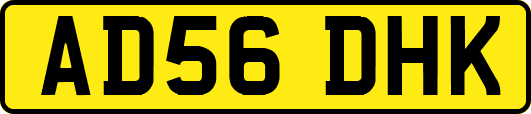 AD56 DHK